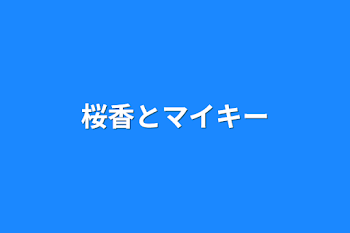 桜香とマイキー